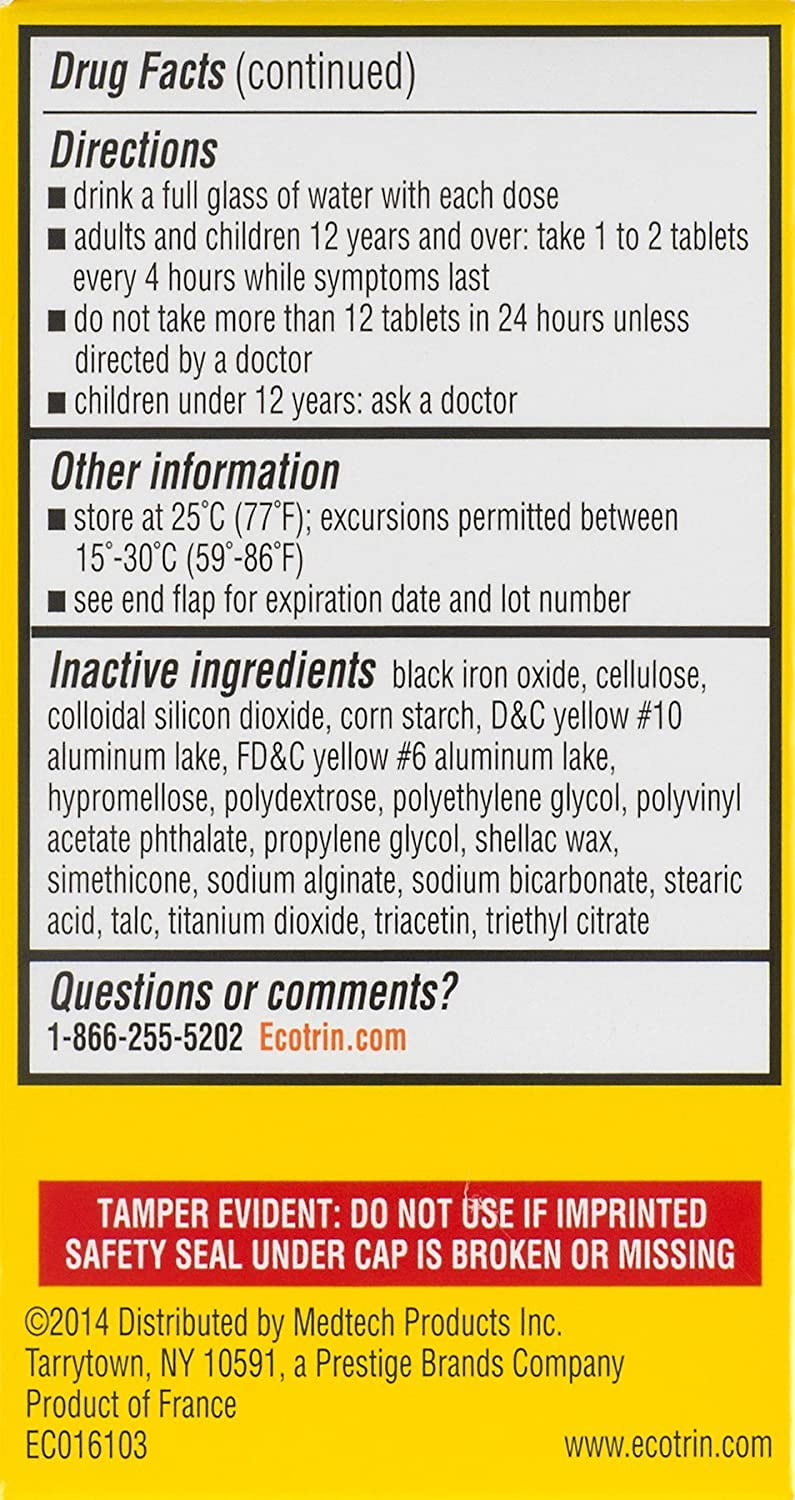 Drug Facts (continued)

Directions
■ drink a full glass of water with each dose
■ adults and children 12 years and over: take 1 to 2 tablets every 4 hours while symptoms last
■ do not take more than 12 tablets in 24 hours unless directed by a doctor
■ children under 12 years: ask a doctor

Other information
■ store at 25°C (77°F); excursions permitted between 15°-30°C (59°-86°F)
■ see end flap for expiration date and lot number

Inactive ingredients black iron oxide, cellulose, colloidal silicon dioxide, corn starch, D&C yellow #10 aluminum lake, FD&C yellow #6 aluminum lake, hypromellose, polydextrose, polyethylene glycol, polyvinyl acetate phthalate, propylene glycol, shellac wax, simethicone, sodium alginate, sodium bicarbonate, stearic acid, talc, titanium dioxide, triacetin, triethyl citrate

Questions or comments?
1-866-255-5202 Ecotrin.com

TAMPER EVIDENT: DO NOT USE IF IMPRINTED SAFETY SEAL UNDER CAP IS BROKEN OR MISSING

©2014 Distributed by Medtech Products Inc.
Tarrytown, NY 10591, a Prestige Brands Company
Product of France
EC016103

www.ecotrin.com